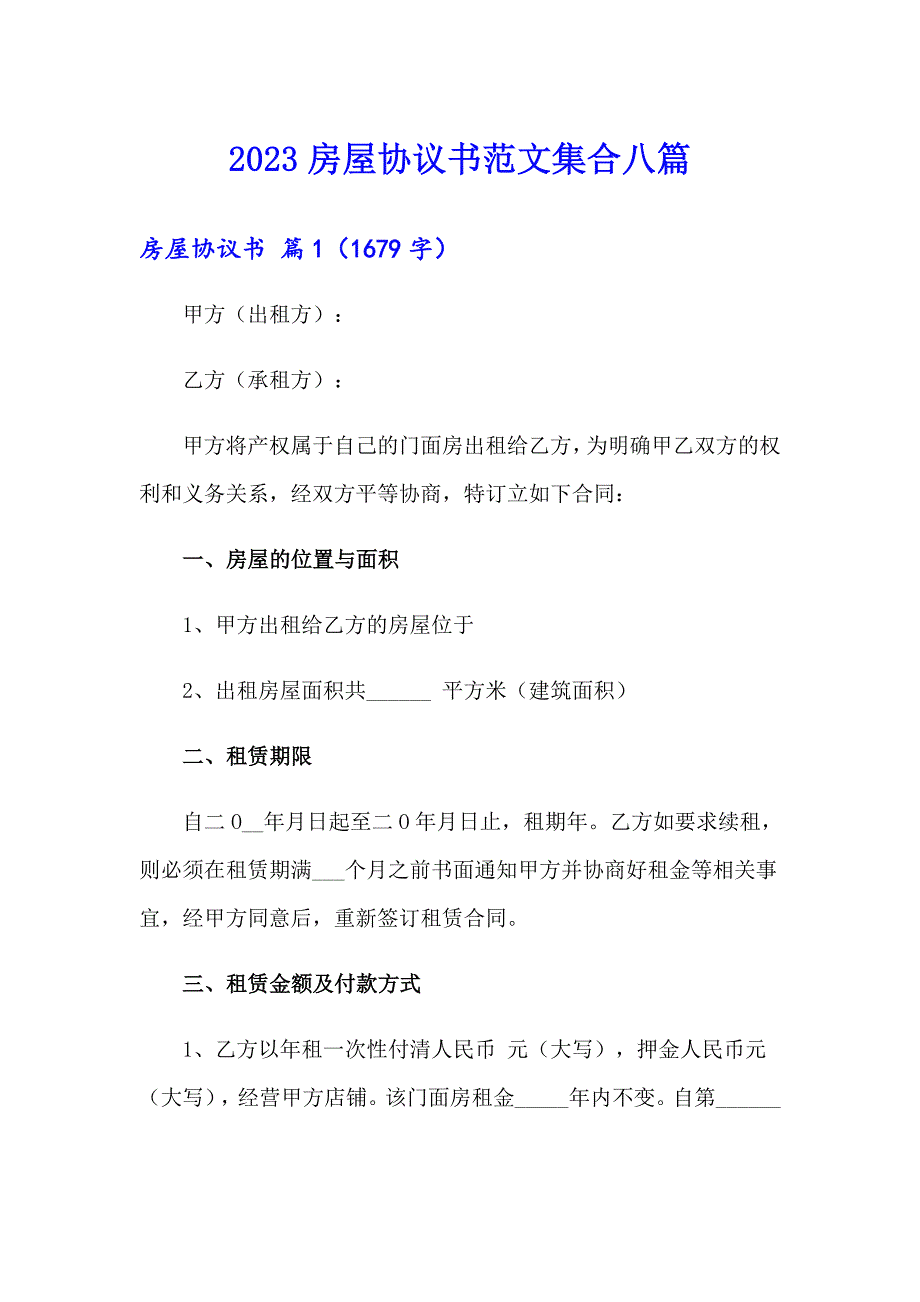 2023 房屋协议书范文集合八篇

房屋协议书 篇 1（1679 字）

甲方（出租方）：

乙方（承租方）：

甲方将产权属于自己的门面房出租给乙方，为明确甲乙双方的权利和义务关系，经双方平等协商，特订立如下合同：

一、房屋的位置与面积

1、甲方出租给乙方的房屋位于

2、出租房屋面积共______ 平方米（建筑面积）

二、租赁期限

自二 0__年月日起至二 0 年月日止，租期年。乙方如要求续租，则必须在租赁期满___个月之前书面通知甲方并协商好租金等相关事宜，经甲方同意后，重新签订租赁合同。

三、租赁金额及付款方式

1、乙方以年租一次性付清人民币 元（大写），押金人民币元（大写），经营甲方店铺。该门面房租金_____年内不变。自第______